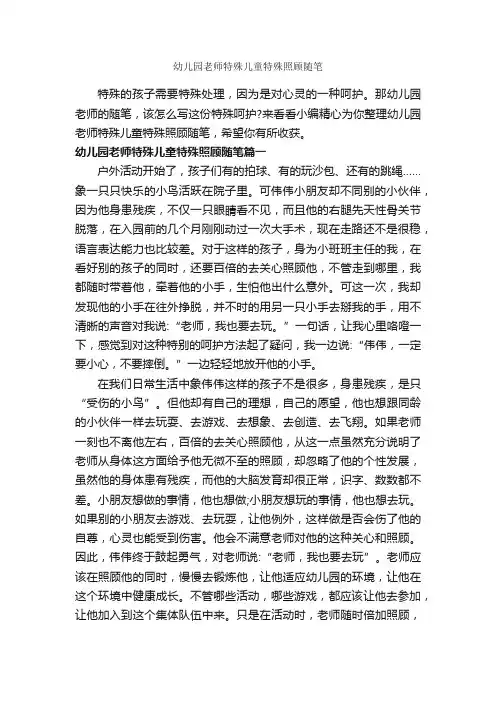 幼儿园老师特殊儿童特殊照顾随笔

特殊的孩子需要特殊处理，因为是对心灵的一种呵护。那幼儿园老师的随笔，该怎么写这份特殊呵护?来看看小编精心为你整理幼儿园老师特殊儿童特殊照顾随笔，希望你有所收获。

幼儿园老师特殊儿童特殊照顾随笔篇一

户外活动开始了，孩子们有的拍球、有的玩沙包、还有的跳绳……象一只只快乐的小鸟活跃在院子里。可伟伟小朋友却不同别的小伙伴，因为他身患残疾，不仅一只眼睛看不见，而且他的右腿先天性骨关节脱落，在入园前的几个月刚刚动过一次大手术，现在走路还不是很稳，语言表达能力也比较差。对于这样的孩子，身为小班班主任的我，在看好别的孩子的同时，还要百倍的去关心照顾他，不管走到哪里，我都随时带着他，牵着他的小手，生怕他出什么意外。可这一次，我却发现他的小手在往外挣脱，并不时的用另一只小手去掰我的手，用不清晰的声音对我说:“老师，我也要去玩。”一句话，让我心里咯噔一下，感觉到对这种特别的呵护方法起了疑问，我一边说:“伟伟，一定要小心，不要摔倒。”一边轻轻地放开他的小手。

在我们日常生活中象伟伟这样的孩子不是很多，身患残疾，是只“受伤的小鸟”。但他却有自己的理想，自己的愿望，他也想跟同龄的小伙伴一样去玩耍、去游戏、去想象、去创造、去飞翔。如果老师一刻也不离他左右，百倍的去关心照顾他，从这一点虽然充分说明了老师从身体这方面给予他无微不至的照顾，却忽略了他的个性发展，虽然他的身体患有残疾，而他的大脑发育却很正常，识字、数数都不差。小朋友想做的事情，他也想做;小朋友想玩的事情，他也想去玩。如果别的小朋友去游戏、去玩耍，让他例外，这样做是否会伤了他的自尊，心灵也能受到伤害。他会不满意老师对他的这种关心和照顾。因此，伟伟终于鼓起勇气，对老师说:“老师，我也要去玩”。老师应该在照顾他的同时，慢慢去锻炼他，让他适应幼儿园的环境，让他在这个环境中健康成长。不管哪些活动，哪些游戏，都应该让他去参加，让他加入到这个集体队伍中来。只是在活动时，老师随时倍加照顾，